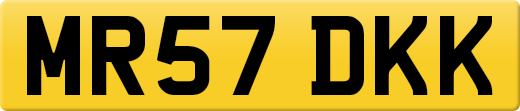 MR57 DKK